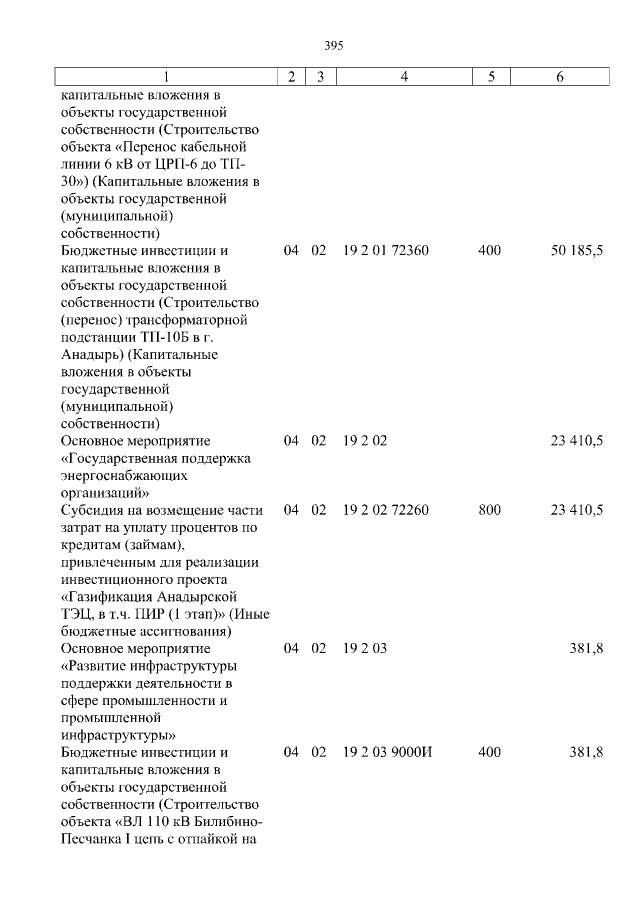 395

| 1 | 2 | 3 | 4 | 5 | 6 |
|---|---|---|---|---|---|
| капитальные вложения в объекты государственной собственности (Строительство объекта «Перенос кабельной линии 6 кВ от ЦРП-6 до ТП-30») (Капитальные вложения в объекты государственной (муниципальной) собственности) | | | | | |
| Бюджетные инвестиции и капитальные вложения в объекты государственной собственности (Строительство (перенос) трансформаторной подстанции ТП-10Б в г. Анадырь) (Капитальные вложения в объекты государственной (муниципальной) собственности) | 04 | 02 | 19 2 01 72360 | 400 | 50 185,5 |
| Основное мероприятие «Государственная поддержка энергоснабжающих организаций» | 04 | 02 | 19 2 02 | | 23 410,5 |
| Субсидия на возмещение части затрат на уплату процентов по кредитам (займам), привлеченным для реализации инвестиционного проекта «Газификация Анадырской ТЭЦ, в т.ч. ПИР (1 этап)» (Иные бюджетные ассигнования) | 04 | 02 | 19 2 02 72260 | 800 | 23 410,5 |
| Основное мероприятие «Развитие инфраструктуры поддержки деятельности в сфере промышленности и промышленной инфраструктуры» | 04 | 02 | 19 2 03 | | 381,8 |
| Бюджетные инвестиции и капитальные вложения в объекты государственной собственности (Строительство объекта «ВЛ 110 кВ Билибино-Песчанка I цепь с отпайкой на | 04 | 02 | 19 2 03 9000И | 400 | 381,8 |